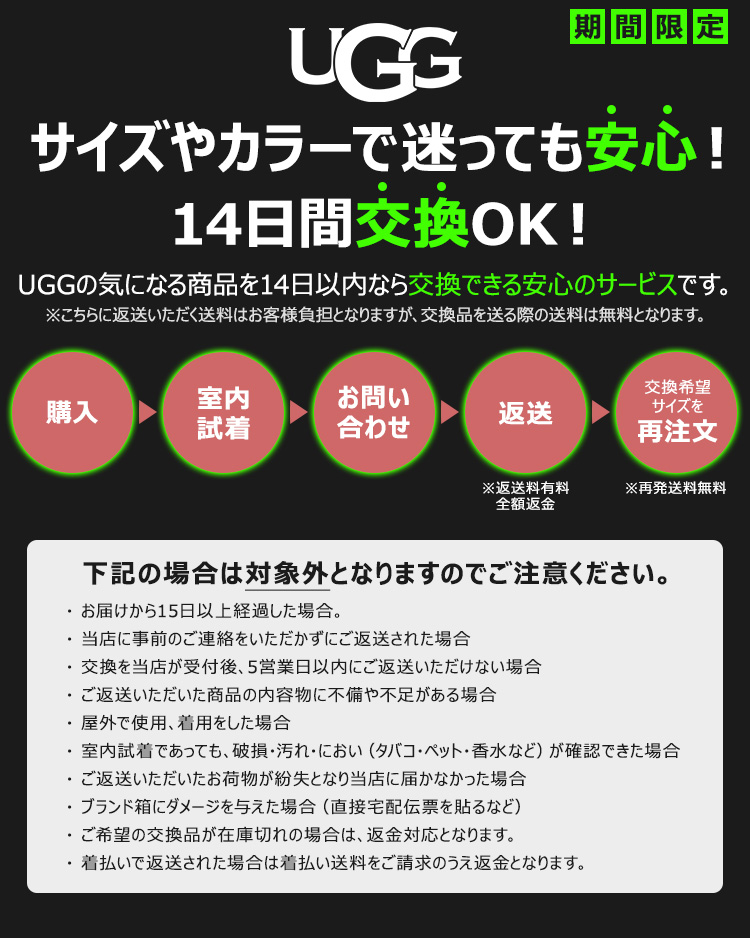 期間限定

UGG

サイズやカラーで迷っても安心！
14日間交換OK！

UGGの気になる商品を14日以内なら交換できる安心のサービスです。
※こちらに返送いただく送料はお客様負担となりますが、交換品を送る際の送料は無料となります。

購入

室内試着

お問い合わせ

返送

交換希望サイズを再注文

※返送料有料
全額返金

※再発送料無料

下記の場合は対象外となりますのでご注意ください。

・お届けから15日以上経過した場合。
・当店に事前のご連絡をいただかずにご返送された場合
・交換を当店が受付後、5営業日以内にご返送いただけない場合
・ご返送いただいた商品の内容物に不備や不足がある場合
・屋外で使用、着用をした場合
・室内試着であっても、破損・汚れ・におい（タバコ・ペット・香水など）が確認できた場合
・ご返送いただいたお荷物が紛失となり当店に届かなかった場合
・ブランド箱にダメージを与えた場合（直接宅配伝票を貼るなど）
・ご希望の交換品が在庫切れの場合は、返金対応となります。
・着払いで返送された場合は着払い送料をご請求のうえ返金となります。